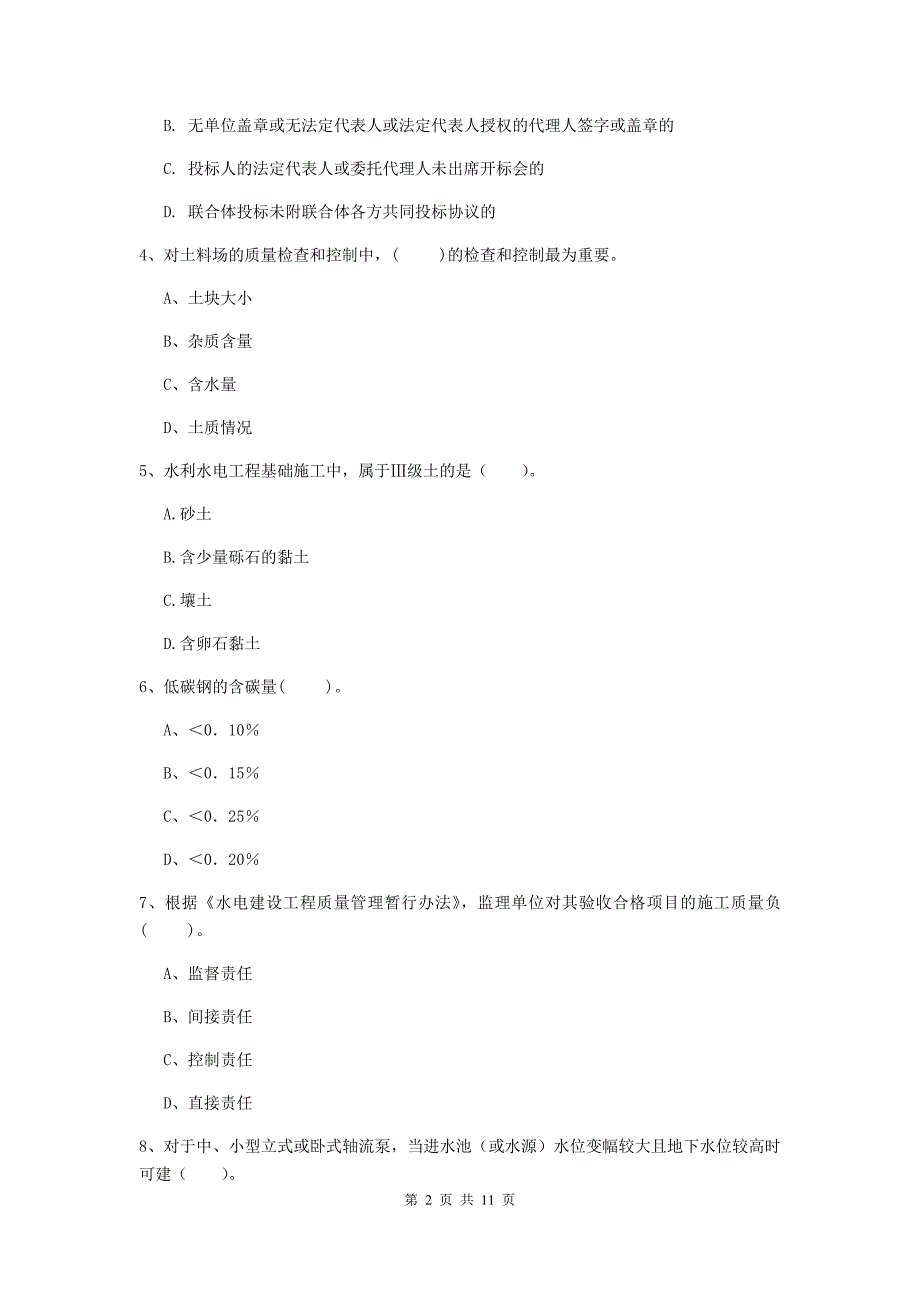 B. 无单位盖章或无法定代表人或法定代表人授权的代理人签字或盖章的

C. 投标人的法定代表人或委托代理人未出席开标会的

D. 联合体投标未附联合体各方共同投标协议的

4、对土料场的质量检查和控制中，(　　)的检查和控制最为重要。

A、土块大小

B、杂质含量

C、含水量

D、土质情况

5、水利水电工程基础施工中，属于Ⅲ级土的是（　　）。

A.砂土

B.含少量砾石的黏土

C.壤土

D.含卵石黏土

6、低碳钢的含碳量(　　)。

A、<0．10%

B、<0．15%

C、<0．25%

D、<0．20%

7、根据《水电建设工程质量管理暂行办法》，监理单位对其验收合格项目的施工质量负(　　)。

A、监督责任

B、间接责任

C、控制责任

D、直接责任

8、对于中、小型立式或卧式轴流泵，当进水池（或水源）水位变幅较大且地下水位较高时可建（　　）。

第 2 页 共 11 页